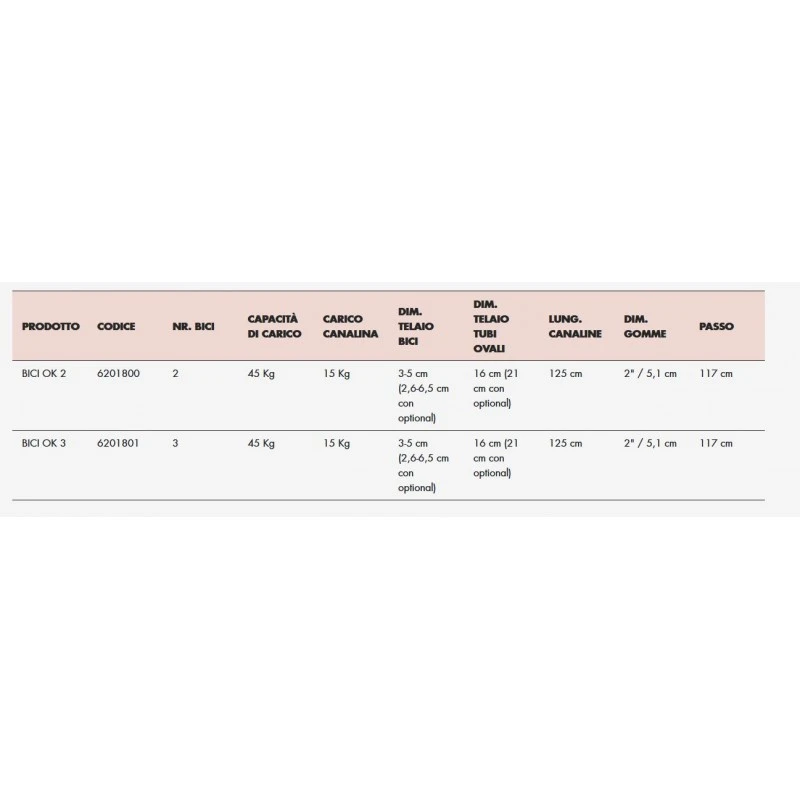 | PRODOTTO | CODICE | NR. BICI | CAPACITÀ DI CARICO | CARICO CANALINA | DIM. TELAIO BICI | DIM. TELAIO TUBI OVALI | LUNG. CANALINE | DIM. GOMME | PASSO |
|---|---|---|---|---|---|---|---|---|---|
| BICI OK 2 | 6201800 | 2 | 45 Kg | 15 Kg | 3-5 cm (2,6-6,5 cm con optional) | 16 cm (21 cm con optional) | 125 cm | 2" / 5,1 cm | 117 cm |
| BICI OK 3 | 6201801 | 3 | 45 Kg | 15 Kg | 3-5 cm (2,6-6,5 cm con optional) | 16 cm (21 cm con optional) | 125 cm | 2" / 5,1 cm | 117 cm |